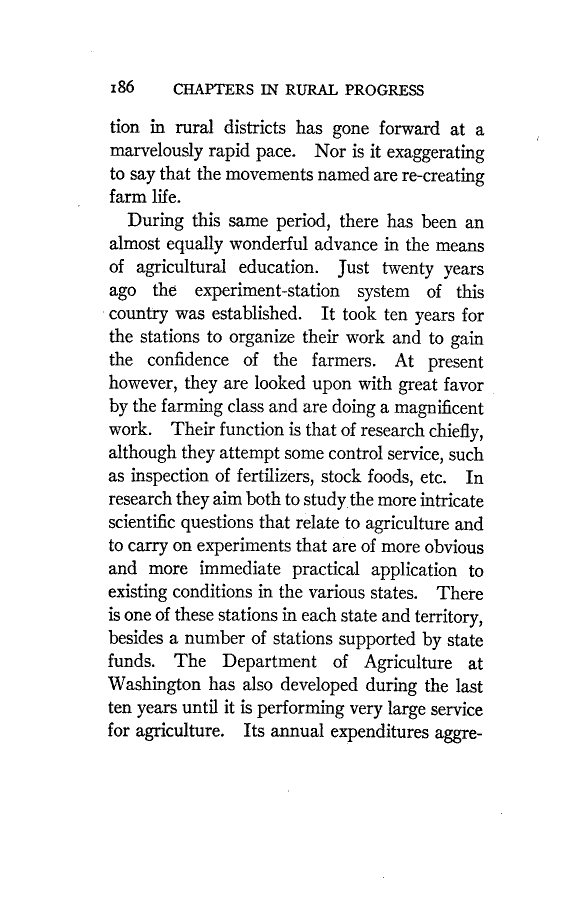 186 CHAPTERS IN RURAL PROGRESS

tion in rural districts has gone forward at a marvelously rapid pace. Nor is it exaggerating to say that the movements named are re-creating farm life.

During this same period, there has been an almost equally wonderful advance in the means of agricultural education. Just twenty years ago the experiment-station system of this country was established. It took ten years for the stations to organize their work and to gain the confidence of the farmers. At present however, they are looked upon with great favor by the farming class and are doing a magnificent work. Their function is that of research chiefly, although they attempt some control service, such as inspection of fertilizers, stock foods, etc. In research they aim both to study the more intricate scientific questions that relate to agriculture and to carry on experiments that are of more obvious and more immediate practical application to existing conditions in the various states. There is one of these stations in each state and territory, besides a number of stations supported by state funds. The Department of Agriculture at Washington has also developed during the last ten years until it is performing very large service for agriculture. Its annual expenditures aggre-